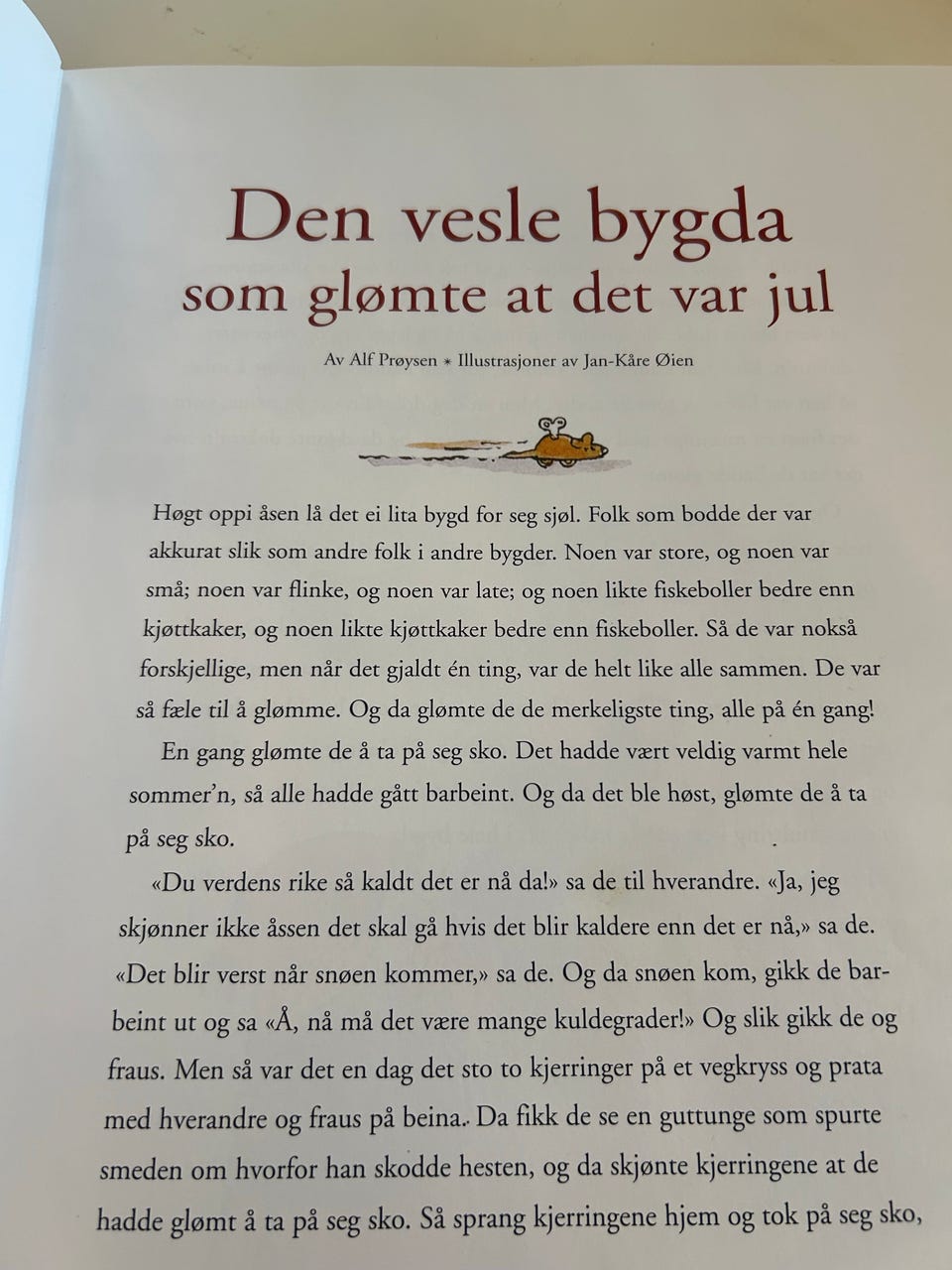 Den vesle bygda
som glømte at det var jul

Av Alf Prøysen * Illustrasjoner av Jan-Kåre Øien

Høgt oppi åsen lå det ei lita bygd for seg sjøl. Folk som bodde der var akkurat slik som andre folk i andre bygder. Noen var store, og noen var små; noen var flinke, og noen var late; og noen likte fiskeboller bedre enn kjøttkaker, og noen likte kjøttkaker bedre enn fiskeboller. Så de var nokså forskjellige, men når det gjaldt én ting, var de helt like alle sammen. De var så fæle til å glømme. Og da glømte de de merkeligste ting, alle på én gang!

En gang glømte de å ta på seg sko. Det hadde vært veldig varmt hele sommer'n, så alle hadde gått barbeint. Og da det ble høst, glømte de å ta på seg sko.

«Du verdens rike så kaldt det er nå da!» sa de til hverandre. «Ja, jeg skjønner ikke åssen det skal gå hvis det blir kaldere enn det er nå,» sa de. «Det blir verst når snøen kommer,» sa de. Og da snøen kom, gikk de barbeint ut og sa «Å, nå må det være mange kuldegrader!» Og slik gikk de og fraus. Men så var det en dag det sto to kjerringer på et vegkryss og prata med hverandre og fraus på beina. Da fikk de se en guttunge som spurte smeden om hvorfor han skodde hesten, og da skjønte kjerringene at de hadde glømt å ta på seg sko. Så sprang kjerringene hjem og tok på seg sko,